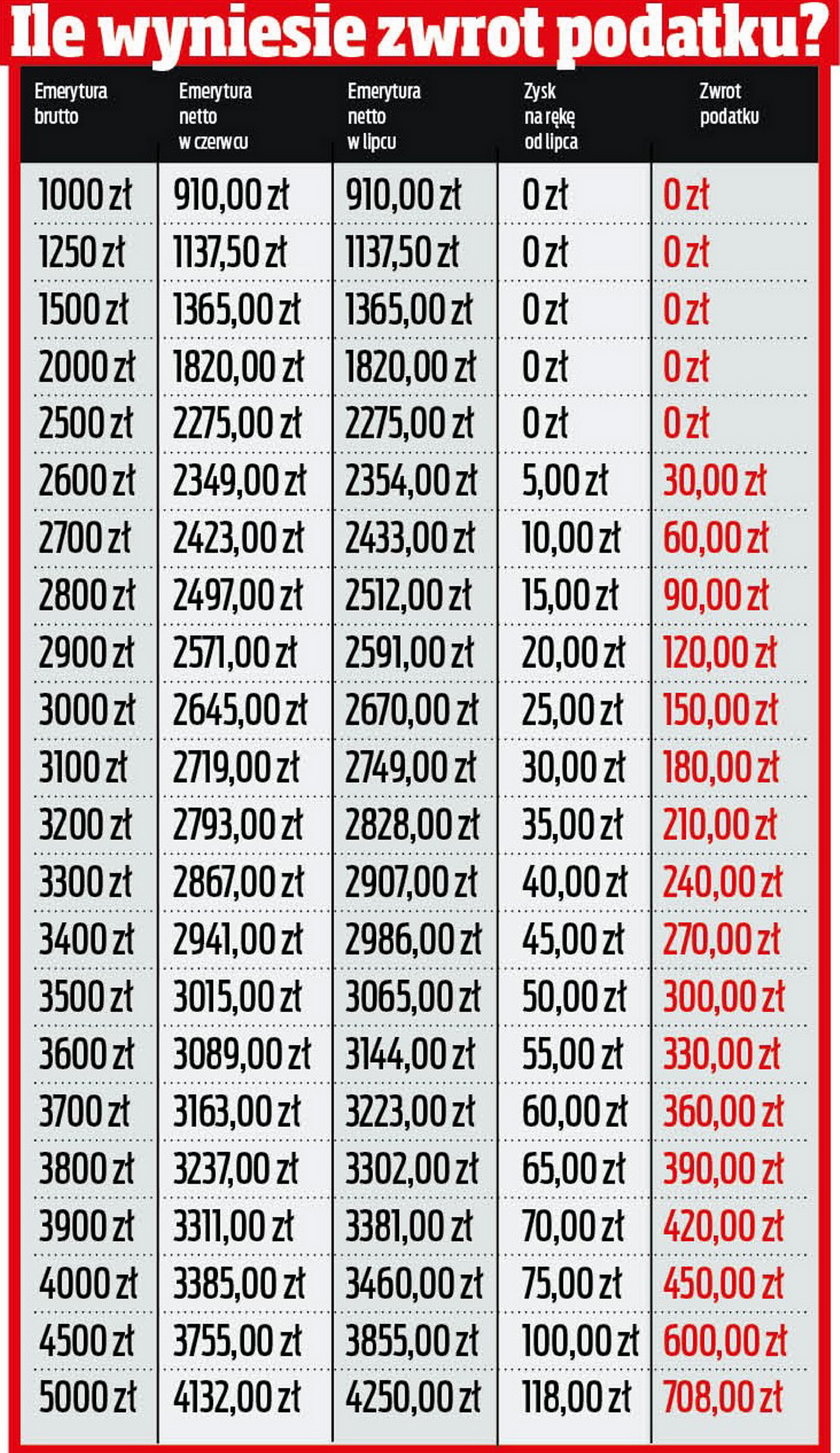 Ile wyniesie zwrot podatku?

| Emerytura brutto | Emerytura netto w czerwcu | Emerytura netto w lipcu | Zysk na rękę od lipca | Zwrot podatku |
|---|---|---|---|---|
| 1000 zł | 910,00 zł | 910,00 zł | 0 zł | 0 zł |
| 1250 zł | 1137,50 zł | 1137,50 zł | 0 zł | 0 zł |
| 1500 zł | 1365,00 zł | 1365,00 zł | 0 zł | 0 zł |
| 2000 zł | 1820,00 zł | 1820,00 zł | 0 zł | 0 zł |
| 2500 zł | 2275,00 zł | 2275,00 zł | 0 zł | 0 zł |
| 2600 zł | 2349,00 zł | 2354,00 zł | 5,00 zł | 30,00 zł |
| 2700 zł | 2423,00 zł | 2433,00 zł | 10,00 zł | 60,00 zł |
| 2800 zł | 2497,00 zł | 2512,00 zł | 15,00 zł | 90,00 zł |
| 2900 zł | 2571,00 zł | 2591,00 zł | 20,00 zł | 120,00 zł |
| 3000 zł | 2645,00 zł | 2670,00 zł | 25,00 zł | 150,00 zł |
| 3100 zł | 2719,00 zł | 2749,00 zł | 30,00 zł | 180,00 zł |
| 3200 zł | 2793,00 zł | 2828,00 zł | 35,00 zł | 210,00 zł |
| 3300 zł | 2867,00 zł | 2907,00 zł | 40,00 zł | 240,00 zł |
| 3400 zł | 2941,00 zł | 2986,00 zł | 45,00 zł | 270,00 zł |
| 3500 zł | 3015,00 zł | 3065,00 zł | 50,00 zł | 300,00 zł |
| 3600 zł | 3089,00 zł | 3144,00 zł | 55,00 zł | 330,00 zł |
| 3700 zł | 3163,00 zł | 3223,00 zł | 60,00 zł | 360,00 zł |
| 3800 zł | 3237,00 zł | 3302,00 zł | 65,00 zł | 390,00 zł |
| 3900 zł | 3311,00 zł | 3381,00 zł | 70,00 zł | 420,00 zł |
| 4000 zł | 3385,00 zł | 3460,00 zł | 75,00 zł | 450,00 zł |
| 4500 zł | 3755,00 zł | 3855,00 zł | 100,00 zł | 600,00 zł |
| 5000 zł | 4132,00 zł | 4250,00 zł | 118,00 zł | 708,00 zł |